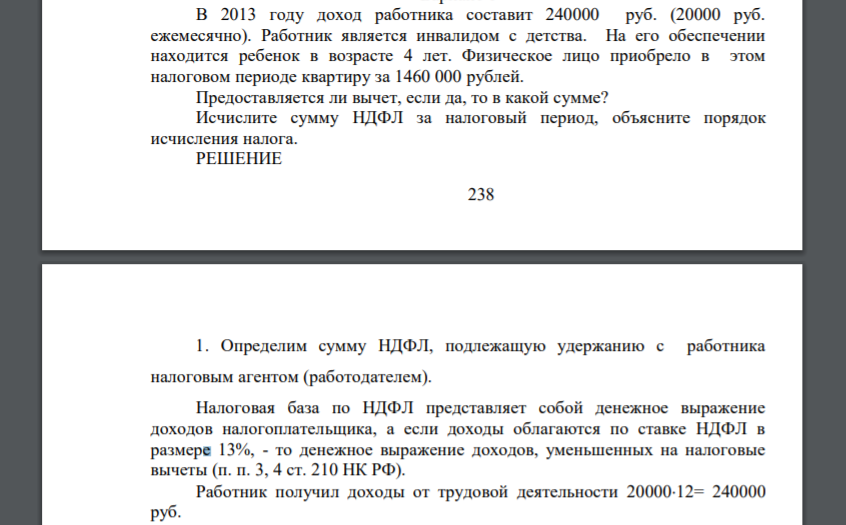 В 2013 году доход работника составит 240000 руб. (20000 руб. ежемесячно). Работник является инвалидом с детства. На его обеспечении находится ребенок в возрасте 4 лет. Физическое лицо приобрело в этом налоговом периоде квартиру за 1460 000 рублей.

Предоставляется ли вычет, если да, то в какой сумме?

Исчислите сумму НДФЛ за налоговый период, объясните порядок исчисления налога.

РЕШЕНИЕ

238

1. Определим сумму НДФЛ, подлежащую удержанию с работника налоговым агентом (работодателем).

Налоговая база по НДФЛ представляет собой денежное выражение доходов налогоплательщика, а если доходы облагаются по ставке НДФЛ в размере 13%, - то денежное выражение доходов, уменьшенных на налоговые вычеты (п. п. 3, 4 ст. 210 НК РФ).

Работник получил доходы от трудовой деятельности $20000 \cdot 12 = 240000$ руб.